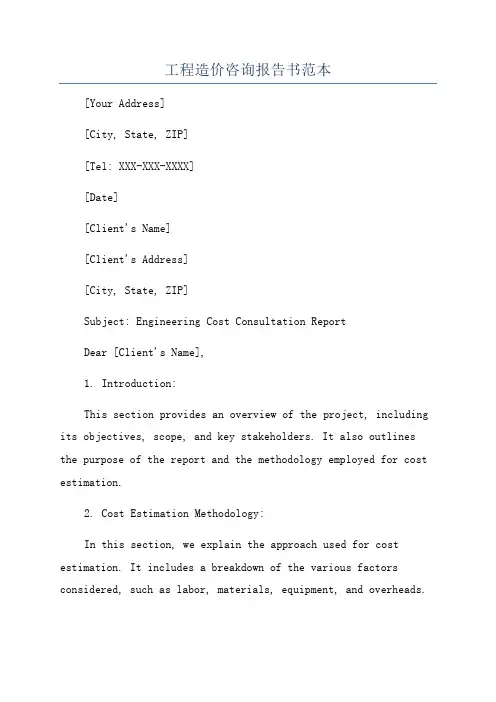 工程造价咨询报告书范本

[Your Address]

[City, State, ZIP]

[Tel: XXX-XXX-XXXX]

[Date]

[Client's Name]

[Client's Address]

[City, State, ZIP]

Subject: Engineering Cost Consultation Report

Dear [Client's Name],

1. Introduction:

This section provides an overview of the project, including its objectives, scope, and key stakeholders. It also outlines the purpose of the report and the methodology employed for cost estimation.

2. Cost Estimation Methodology:

In this section, we explain the approach used for cost estimation. It includes a breakdown of the various factors considered, such as labor, materials, equipment, and overheads.